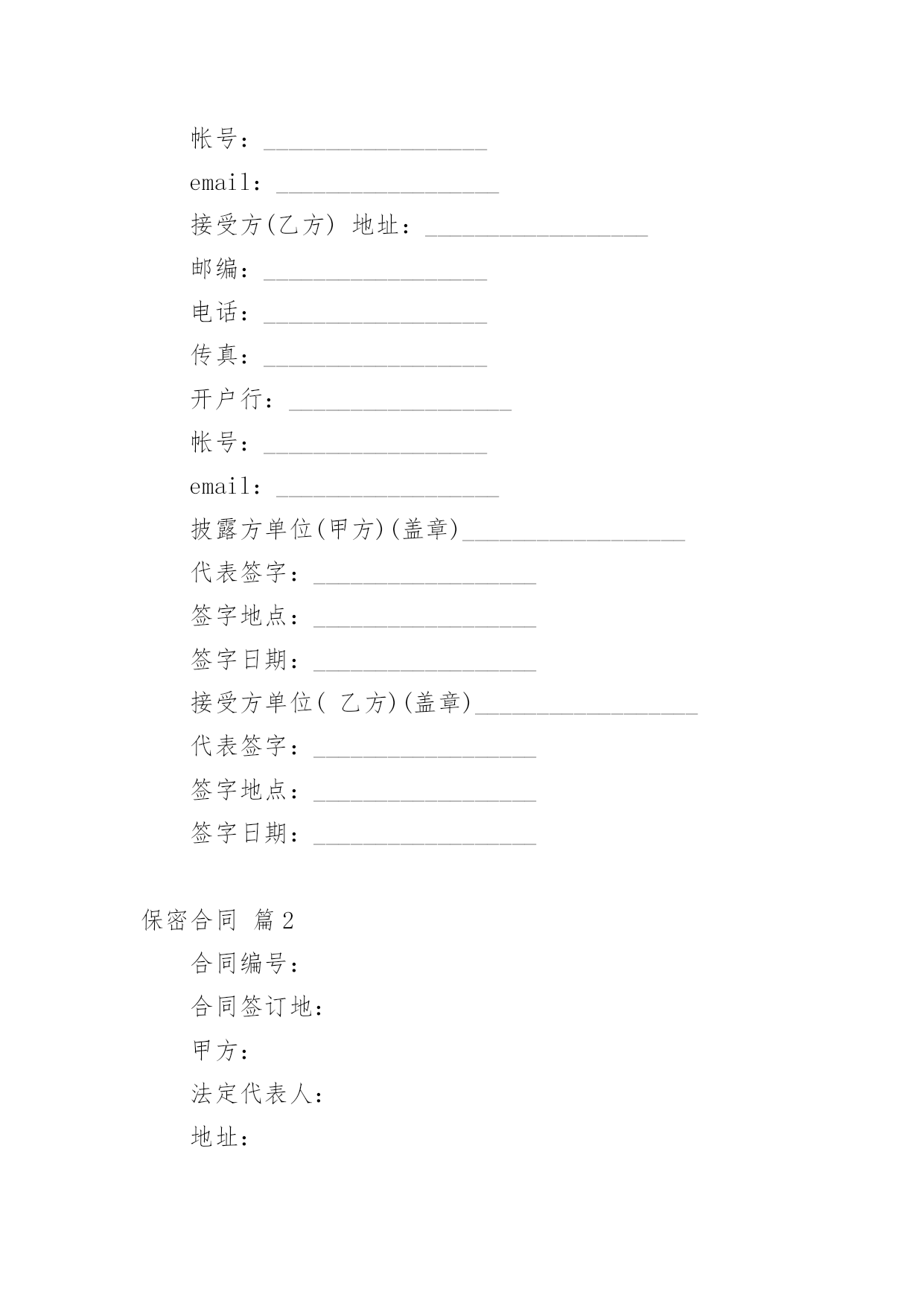 帐号：__________________

email：__________________

接受方(乙方) 地址：__________________

邮编：__________________

电话：__________________

传真：__________________

开户行：__________________

帐号：__________________

email：__________________

披露方单位(甲方)(盖章)__________________

代表签字：__________________

签字地点：__________________

签字日期：__________________

接受方单位( 乙方)(盖章)__________________

代表签字：__________________

签字地点：__________________

签字日期：__________________

保密合同 篇2

合同编号：

合同签订地：

甲方：

法定代表人：

地址：